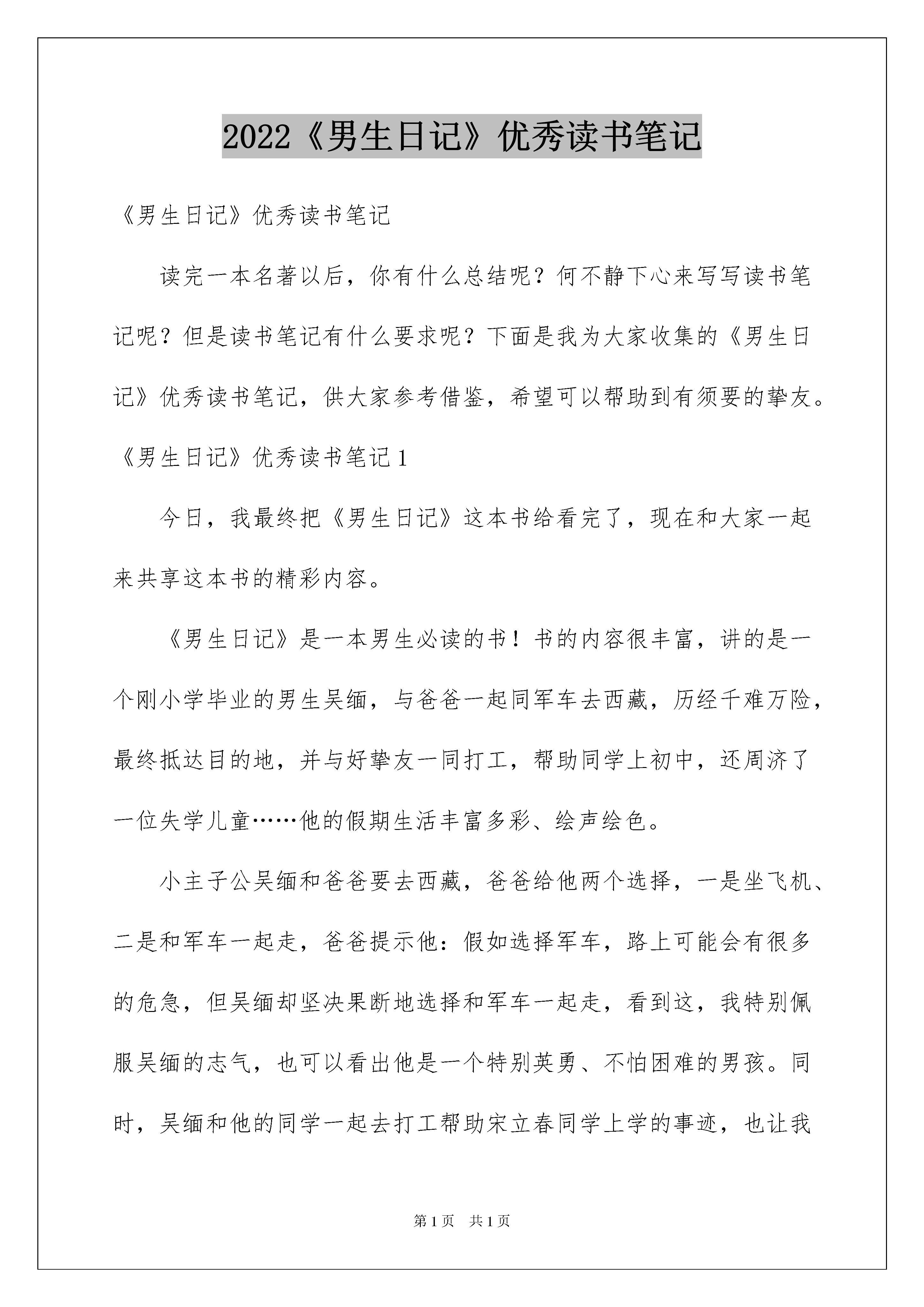 2022《男生日记》优秀读书笔记

《男生日记》优秀读书笔记

读完一本名著以后，你有什么总结呢？何不静下心来写写读书笔记呢？但是读书笔记有什么要求呢？下面是我为大家收集的《男生日记》优秀读书笔记，供大家参考借鉴，希望可以帮助到有须要的挚友。

《男生日记》优秀读书笔记1

今日，我最终把《男生日记》这本书给看完了，现在和大家一起来共享这本书的精彩内容。

《男生日记》是一本男生必读的书！书的内容很丰富，讲的是一个刚小学毕业的男生吴缅，与爸爸一起同军车去西藏，历经千难万险，最终抵达目的地，并与好挚友一同打工，帮助同学上初中，还周济了一位失学儿童……他的假期生活丰富多彩、绘声绘色。

小主子公吴缅和爸爸要去西藏，爸爸给他两个选择，一是坐飞机、二是和军车一起走，爸爸提示他：假如选择军车，路上可能会有很多的危急，但吴缅却坚决果断地选择和军车一起走，看到这，我特别佩服吴缅的志气，也可以看出他是一个特别英勇、不怕困难的男孩。同时，吴缅和他的同学一起去打工帮助宋立春同学上学的事迹，也让我

第1页 共1页